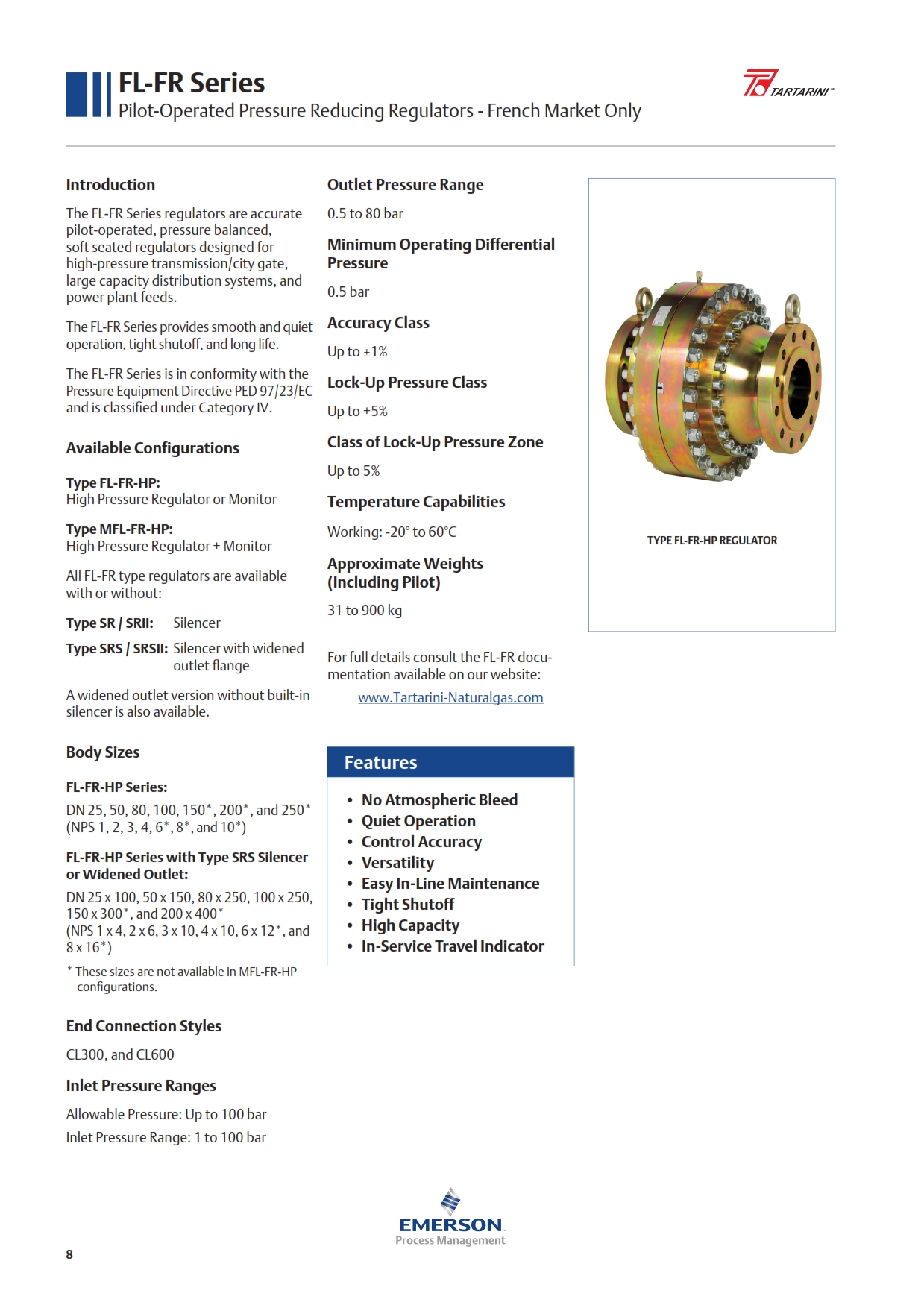 FL-FR Series
Pilot-Operated Pressure Reducing Regulators - French Market Only

TARTARINI™

Introduction

The FL-FR Series regulators are accurate pilot-operated, pressure balanced, soft seated regulators designed for high-pressure transmission/city gate, large capacity distribution systems, and power plant feeds.

The FL-FR Series provides smooth and quiet operation, tight shutoff, and long life.

The FL-FR Series is in conformity with the Pressure Equipment Directive PED 97/23/EC and is classified under Category IV.

Available Configurations

Type FL-FR-HP:
High Pressure Regulator or Monitor

Type MFL-FR-HP:
High Pressure Regulator + Monitor

All FL-FR type regulators are available with or without:

Type SR / SRII: Silencer

Type SRS / SRSII: Silencer with widened outlet flange

A widened outlet version without built-in silencer is also available.

Body Sizes

FL-FR-HP Series:

DN 25, 50, 80, 100, 150*, 200*, and 250* (NPS 1, 2, 3, 4, 6*, 8*, and 10*)

FL-FR-HP Series with Type SRS Silencer or Widened Outlet:

DN 25 x 100, 50 x 150, 80 x 250, 100 x 250, 150 x 300*, and 200 x 400*
(NPS 1 x 4, 2 x 6, 3 x 10, 4 x 10, 6 x 12*, and 8 x 16*)

* These sizes are not available in MFL-FR-HP configurations.

End Connection Styles

CL300, and CL600

Inlet Pressure Ranges

Allowable Pressure: Up to 100 bar

Inlet Pressure Range: 1 to 100 bar

Outlet Pressure Range

0.5 to 80 bar

Minimum Operating Differential Pressure

0.5 bar

Accuracy Class

Up to ±1%

Lock-Up Pressure Class

Up to +5%

Class of Lock-Up Pressure Zone

Up to 5%

Temperature Capabilities

Working: -20° to 60°C

Approximate Weights (Including Pilot)

31 to 900 kg

For full details consult the FL-FR documentation available on our website:

www.Tartarini-Naturalgas.com

Features

• No Atmospheric Bleed
• Quiet Operation
• Control Accuracy
• Versatility
• Easy In-Line Maintenance
• Tight Shutoff
• High Capacity
• In-Service Travel Indicator

TYPE FL-FR-HP REGULATOR

EMERSON
Process Management

8